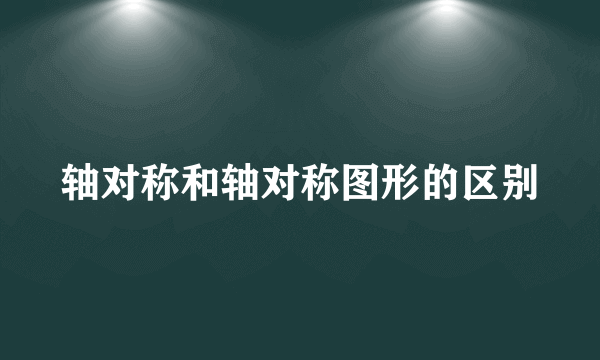 轴对称和轴对称图形的区别